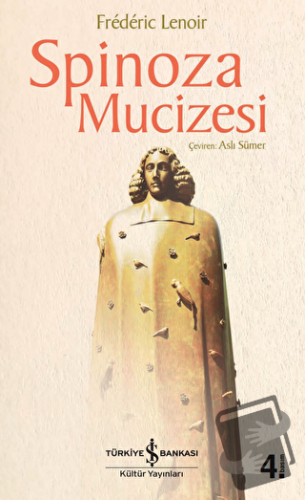 Frédéric Lenoir

Spinoza Mucizesi

Çeviren: Aslı Sümer

TÜRKİYE İŞ BANKASI
Kültür Yayınları

4. basım